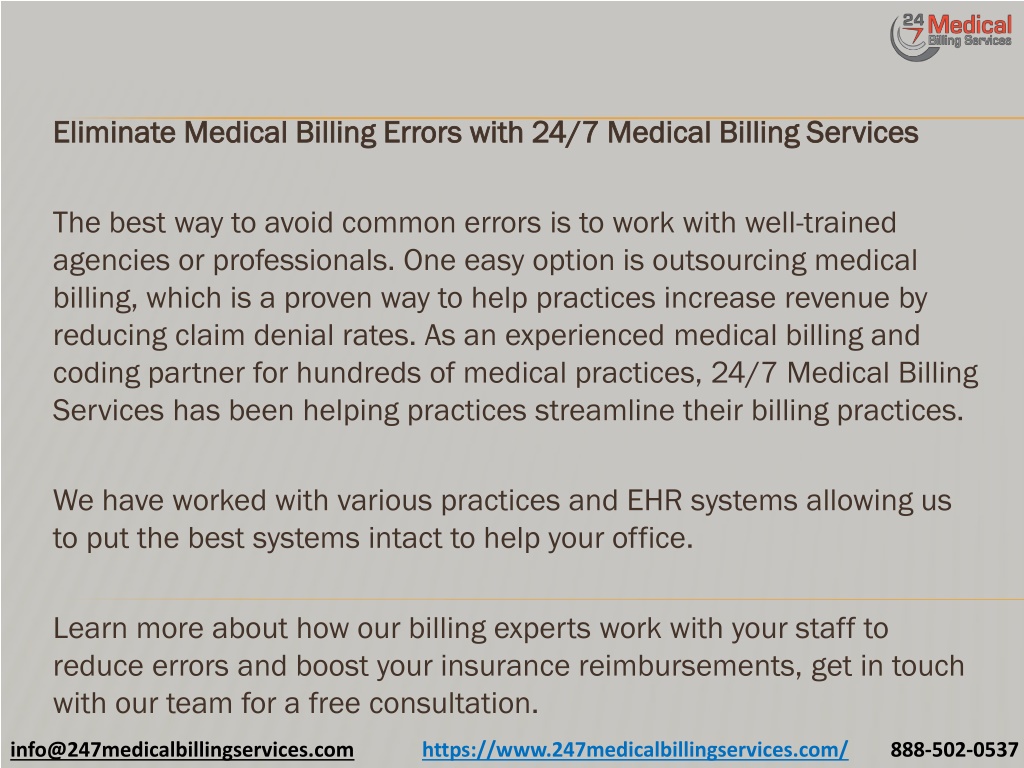 24 7 Medical Billing Services

Eliminate Medical Billing Errors with 24/7 Medical Billing Services

The best way to avoid common errors is to work with well-trained agencies or professionals. One easy option is outsourcing medical billing, which is a proven way to help practices increase revenue by reducing claim denial rates. As an experienced medical billing and coding partner for hundreds of medical practices, 24/7 Medical Billing Services has been helping practices streamline their billing practices.

We have worked with various practices and EHR systems allowing us to put the best systems intact to help your office.

Learn more about how our billing experts work with your staff to reduce errors and boost your insurance reimbursements, get in touch with our team for a free consultation.

info@247medicalbillingservices.com https://www.247medicalbillingservices.com/ 888-502-0537